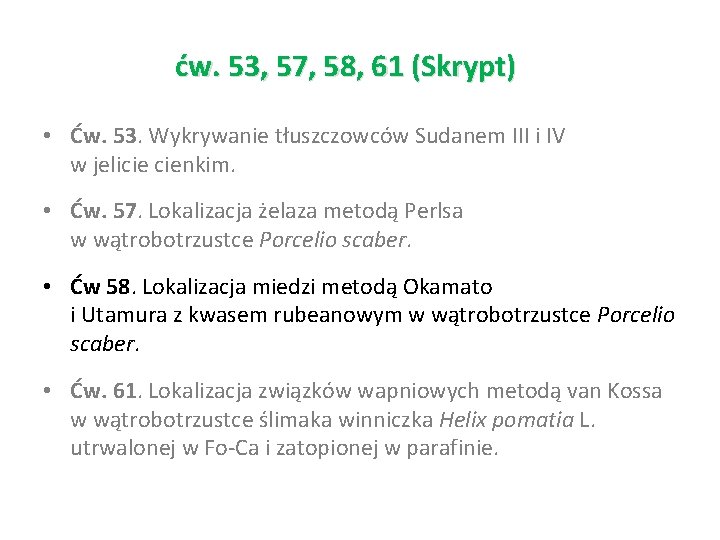 ćw. 53, 57, 58, 61 (Skrypt)

• Ćw. 53. Wykrywanie tłuszczowców Sudanem III i IV w jelicie cienkim.

• Ćw. 57. Lokalizacja żelaza metodą Perlsa w wątrobotrzustce Porcelio scaber.

• Ćw 58. Lokalizacja miedzi metodą Okamato i Utamura z kwasem rubeanowym w wątrobotrzustce Porcelio scaber.

• Ćw. 61. Lokalizacja związków wapniowych metodą van Kossa w wątrobotrzustce ślimaka winniczka Helix pomatia L. utrwalonej w Fo-Ca i zatopionej w parafinie.